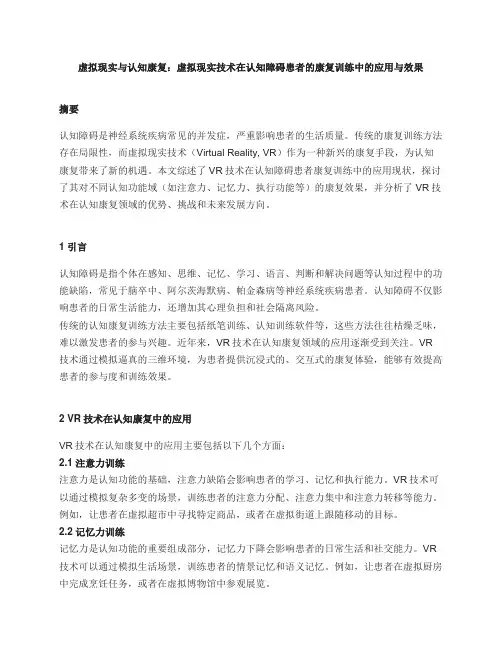 虚拟现实与认知康复：虚拟现实技术在认知障碍患者的康复训练中的应用与效果

摘要

认知障碍是神经系统疾病常见的并发症，严重影响患者的生活质量。传统的康复训练方法存在局限性，而虚拟现实技术（Virtual Reality, VR）作为一种新兴的康复手段，为认知康复带来了新的机遇。本文综述了 VR 技术在认知障碍患者康复训练中的应用现状，探讨了其对不同认知功能域（如注意力、记忆力、执行功能等）的康复效果，并分析了 VR 技术在认知康复领域的优势、挑战和未来发展方向。

1 引言

认知障碍是指个体在感知、思维、记忆、学习、语言、判断和解决问题等认知过程中的功能缺陷，常见于脑卒中、阿尔茨海默病、帕金森病等神经系统疾病患者。认知障碍不仅影响患者的日常生活能力，还增加其心理负担和社会隔离风险。

传统的认知康复训练方法主要包括纸笔训练、认知训练软件等，这些方法往往枯燥乏味，难以激发患者的参与兴趣。近年来，VR 技术在认知康复领域的应用逐渐受到关注。VR 技术通过模拟逼真的三维环境，为患者提供沉浸式的、交互式的康复体验，能够有效提高患者的参与度和训练效果。

2 VR 技术在认知康复中的应用

VR 技术在认知康复中的应用主要包括以下几个方面：

2.1 注意力训练

注意力是认知功能的基础，注意力缺陷会影响患者的学习、记忆和执行能力。VR 技术可以通过模拟复杂多变的场景，训练患者的注意力分配、注意力集中和注意力转移等能力。例如，让患者在虚拟超市中寻找特定商品，或者在虚拟街道上跟随移动的目标。

2.2 记忆力训练

记忆力是认知功能的重要组成部分，记忆力下降会影响患者的日常生活和社交能力。VR 技术可以通过模拟生活场景，训练患者的情景记忆和语义记忆。例如，让患者在虚拟厨房中完成烹饪任务，或者在虚拟博物馆中参观展览。